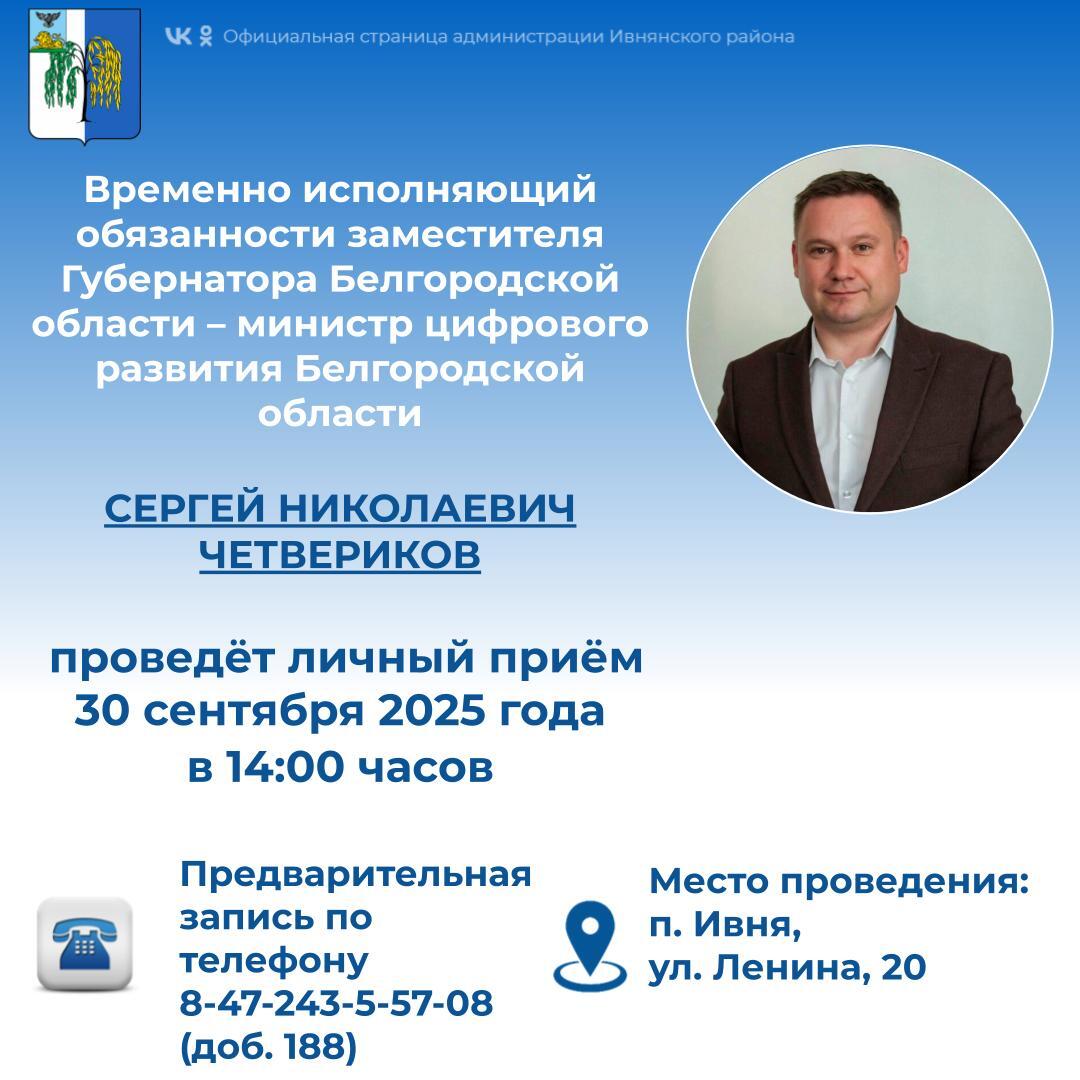 Официальная страница администрации Ивнянского района

Временно исполняющий обязанности заместителя Губернатора Белгородской области – министр цифрового развития Белгородской области

СЕРГЕЙ НИКОЛАЕВИЧ ЧЕТВЕРИКОВ

проведёт личный приём 30 сентября 2025 года в 14:00 часов

Предварительная запись по телефону 8-47-243-5-57-08 (доб. 188)

Место проведения: п. Ивня, ул. Ленина, 20